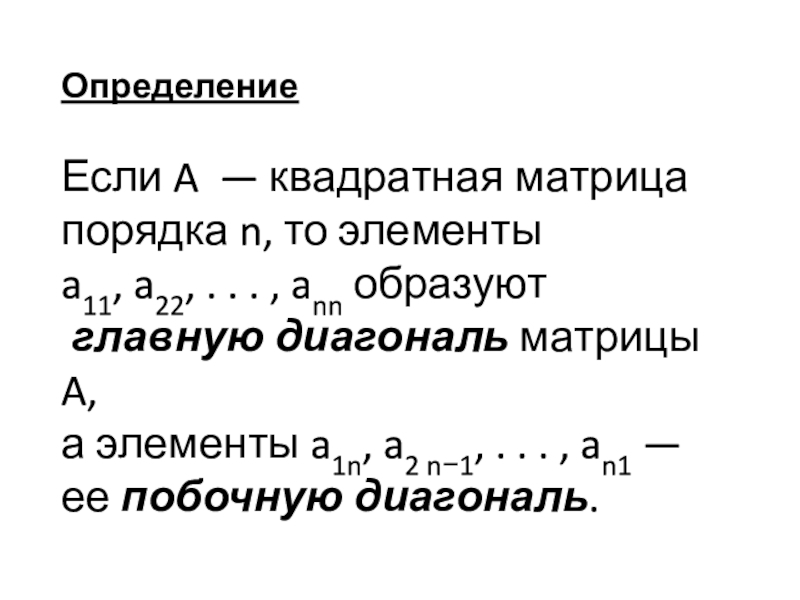 Определение

Если A — квадратная матрица порядка n, то элементы $a_{11}, a_{22}, . . . , a_{nn}$ образуют главную диагональ матрицы A,

а элементы $a_{1n}, a_{2\,n-1}, . . . , a_{n1}$ — ее побочную диагональ.